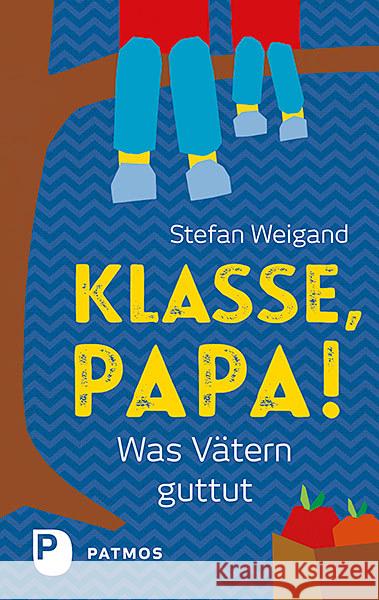 Stefan Weigand

KLASSE, PAPA!

Was Vätern guttut

P PATMOS